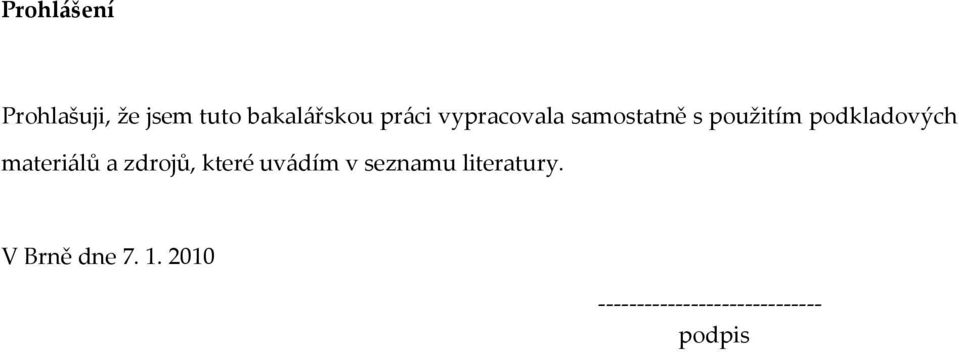 Prohlášení

Prohlašuji, že jsem tuto bakalářskou práci vypracovala samostatně s použitím podkladových materiálů a zdrojů, které uvádím v seznamu literatury.

V Brně dne 7. 1. 2010

-----------------------------
podpis